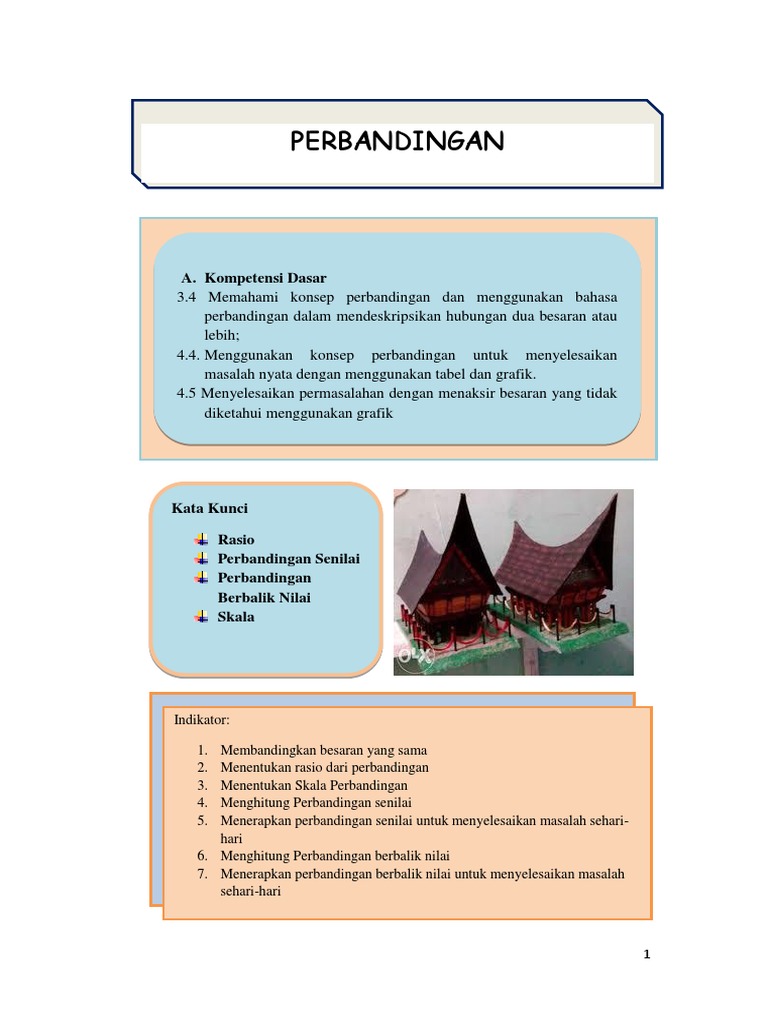 PERBANDINGAN

A. Kompetensi Dasar
3.4 Memahami konsep perbandingan dan menggunakan bahasa perbandingan dalam mendeskripsikan hubungan dua besaran atau lebih;
4.4. Menggunakan konsep perbandingan untuk menyelesaikan masalah nyata dengan menggunakan tabel dan grafik.
4.5 Menyelesaikan permasalahan dengan menaksir besaran yang tidak diketahui menggunakan grafik

Kata Kunci
Rasio
Perbandingan Senilai
Perbandingan Berbalik Nilai
Skala

OLX

Indikator:
1. Membandingkan besaran yang sama
2. Menentukan rasio dari perbandingan
3. Menentukan Skala Perbandingan
4. Menghitung Perbandingan senilai
5. Menerapkan perbandingan senilai untuk menyelesaikan masalah sehari-hari
6. Menghitung Perbandingan berbalik nilai
7. Menerapkan perbandingan berbalik nilai untuk menyelesaikan masalah sehari-hari

1